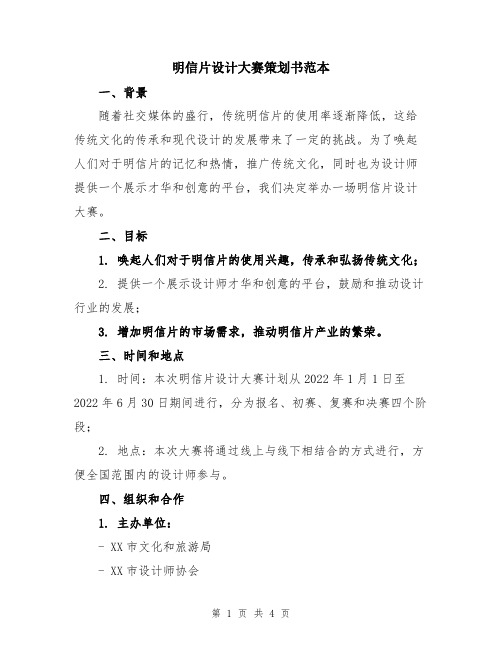 明信片设计大赛策划书范本

一、背景

随着社交媒体的盛行，传统明信片的使用率逐渐降低，这给传统文化的传承和现代设计的发展带来了一定的挑战。为了唤起人们对于明信片的记忆和热情，推广传统文化，同时也为设计师提供一个展示才华和创意的平台，我们决定举办一场明信片设计大赛。

二、目标

1. 唤起人们对于明信片的使用兴趣，传承和弘扬传统文化；

2. 提供一个展示设计师才华和创意的平台，鼓励和推动设计行业的发展；

3. 增加明信片的市场需求，推动明信片产业的繁荣。

三、时间和地点

1. 时间：本次明信片设计大赛计划从 2022 年 1 月 1 日至 2022 年 6 月 30 日期间进行，分为报名、初赛、复赛和决赛四个阶段；

2. 地点：本次大赛将通过线上与线下相结合的方式进行，方便全国范围内的设计师参与。

四、组织和合作

1. 主办单位：

- XX 市文化和旅游局

- XX 市设计师协会

第 1 页 共 4 页